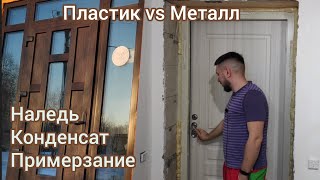 Пластик vs Металл

Наледь
Конденсат
Примерзание